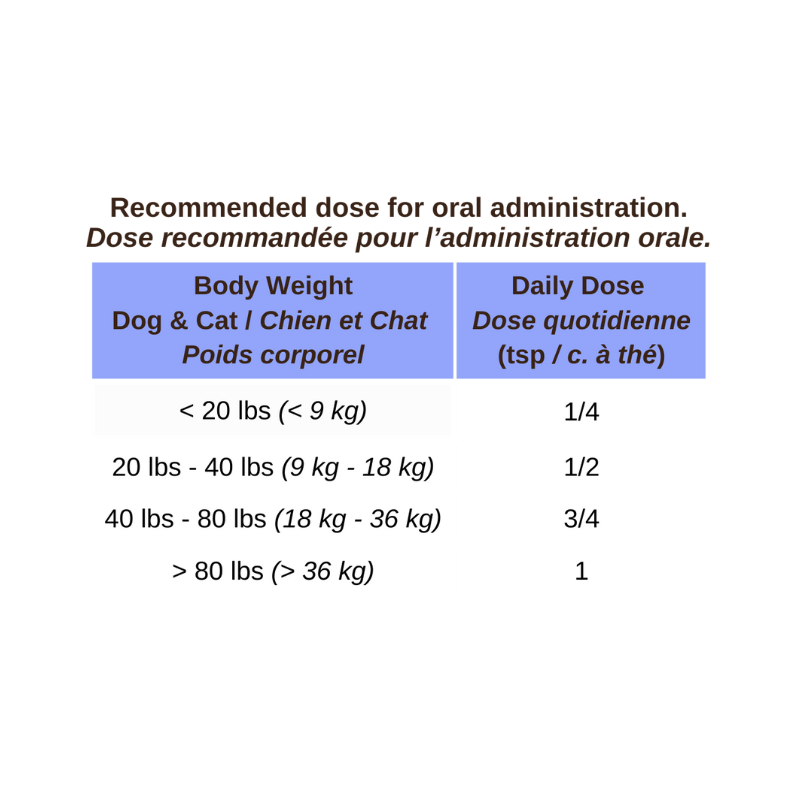 Recommended dose for oral administration.
Dose recommandée pour l'administration orale.

| Body Weight Dog & Cat / Chien et Chat Poids corporel | Daily Dose Dose quotidienne (tsp / c. à thé) |
|---|---|
| < 20 lbs (< 9 kg) | 1/4 |
| 20 lbs - 40 lbs (9 kg - 18 kg) | 1/2 |
| 40 lbs - 80 lbs (18 kg - 36 kg) | 3/4 |
| > 80 lbs (> 36 kg) | 1 |